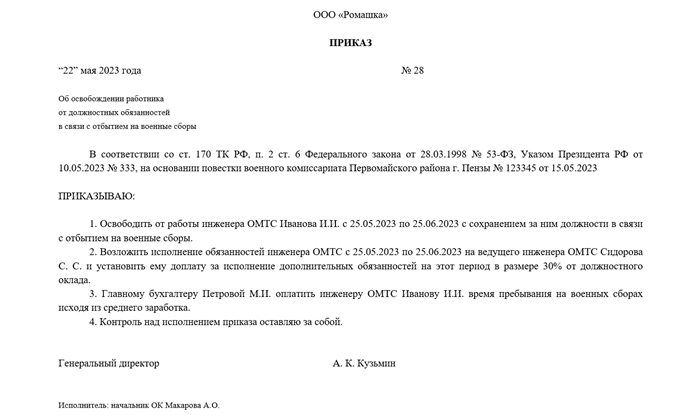 ООО «Ромашка»

ПРИКАЗ

“22” мая 2023 года № 28

Об освобождении работника
от должностных обязанностей
в связи с отбытием на военные сборы

В соответствии со ст. 170 ТК РФ, п. 2 ст. 6 Федерального закона от 28.03.1998 № 53-ФЗ, Указом Президента РФ от 10.05.2023 № 333, на основании повестки военного комиссариата Первомайского района г. Пензы № 123345 от 15.05.2023

ПРИКАЗЫВАЮ:

1. Освободить от работы инженера ОМТС Иванова И.И. с 25.05.2023 по 25.06.2023 с сохранением за ним должности в связи с отбытием на военные сборы.
2. Возложить исполнение обязанностей инженера ОМТС с 25.05.2023 по 25.06.2023 на ведущего инженера ОМТС Сидорова С. С. и установить ему доплату за исполнение дополнительных обязанностей на этот период в размере 30% от должностного оклада.
3. Главному бухгалтеру Петровой М.И. оплатить инженеру ОМТС Иванову И.И. время пребывания на военных сборах исходя из среднего заработка.
4. Контроль над исполнением приказа оставляю за собой.

Генеральный директор А. К. Кузьмин

Исполнитель: начальник ОК Макарова А.О.